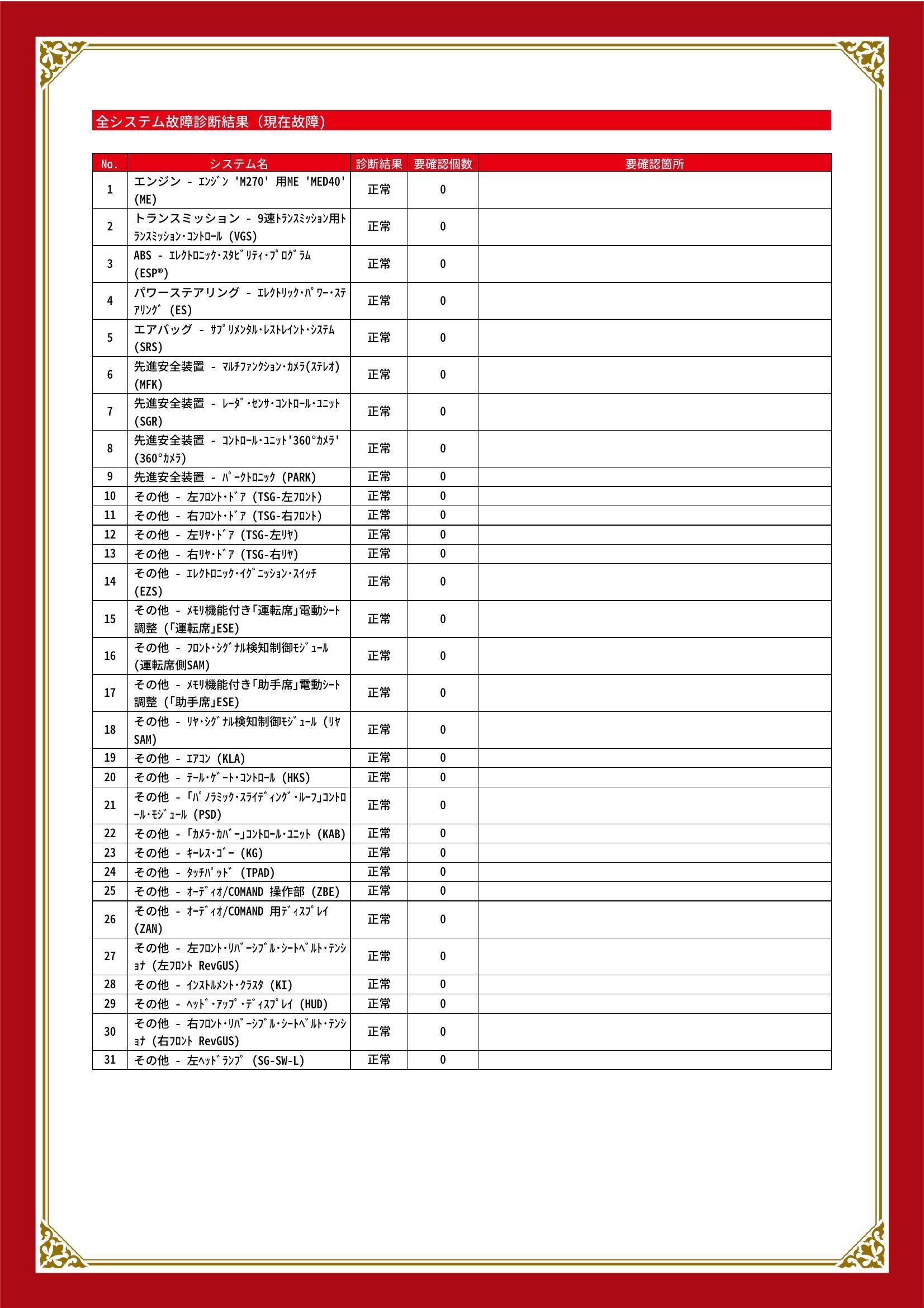 全システム故障診断結果（現在故障）

| No. | システム名 | 診断結果 | 要確認個数 | 要確認箇所 |
|---|---|---|---|---|
| 1 | エンジン - ｴﾝｼﾞﾝ 'M270' 用ME 'MED40' (ME) | 正常 | 0 | |
| 2 | トランスミッション - 9速ﾄﾗﾝｽﾐｯｼｮﾝ用ﾄﾗﾝｽﾐｯｼｮﾝ・ｺﾝﾄﾛｰﾙ (VGS) | 正常 | 0 | |
| 3 | ABS - ｴﾚｸﾄﾛﾆｯｸ・ｽﾀﾋﾞﾘﾃｨ・ﾌﾟﾛｸﾞﾗﾑ (ESP®) | 正常 | 0 | |
| 4 | パワーステアリング - ｴﾚｸﾄﾘｯｸ・ﾊﾟﾜｰ・ｽﾃｱﾘﾝｸﾞ (ES) | 正常 | 0 | |
| 5 | エアバッグ - ｻﾌﾟﾘﾒﾝﾀﾙ・ﾚｽﾄﾚｲﾝﾄ・ｼｽﾃﾑ (SRS) | 正常 | 0 | |
| 6 | 先進安全装置 - ﾏﾙﾁﾌｧﾝｸｼｮﾝ・ｶﾒﾗ(ｽﾃﾚｵ) (MFK) | 正常 | 0 | |
| 7 | 先進安全装置 - ﾚｰﾀﾞ・ｾﾝｻ・ｺﾝﾄﾛｰﾙ・ﾕﾆｯﾄ (SGR) | 正常 | 0 | |
| 8 | 先進安全装置 - ｺﾝﾄﾛｰﾙ・ﾕﾆｯﾄ'360°ｶﾒﾗ' (360°ｶﾒﾗ) | 正常 | 0 | |
| 9 | 先進安全装置 - ﾊﾟｰｸﾄﾛﾆｯｸ (PARK) | 正常 | 0 | |
| 10 | その他 - 左ﾌﾛﾝﾄ・ﾄﾞｱ (TSG-左ﾌﾛﾝﾄ) | 正常 | 0 | |
| 11 | その他 - 右ﾌﾛﾝﾄ・ﾄﾞｱ (TSG-右ﾌﾛﾝﾄ) | 正常 | 0 | |
| 12 | その他 - 左ﾘﾔ・ﾄﾞｱ (TSG-左ﾘﾔ) | 正常 | 0 | |
| 13 | その他 - 右ﾘﾔ・ﾄﾞｱ (TSG-右ﾘﾔ) | 正常 | 0 | |
| 14 | その他 - ｴﾚｸﾄﾛﾆｯｸ・ｲｸﾞﾆｯｼｮﾝ・ｽｲｯﾁ (EZS) | 正常 | 0 | |
| 15 | その他 - ﾒﾓﾘ機能付き「運転席」電動ｼｰﾄ調整 (「運転席」ESE) | 正常 | 0 | |
| 16 | その他 - ﾌﾛﾝﾄ・ｼｸﾞﾅﾙ検知制御ﾓｼﾞｭｰﾙ (運転席側SAM) | 正常 | 0 | |
| 17 | その他 - ﾒﾓﾘ機能付き「助手席」電動ｼｰﾄ調整 (「助手席」ESE) | 正常 | 0 | |
| 18 | その他 - ﾘﾔ・ｼｸﾞﾅﾙ検知制御ﾓｼﾞｭｰﾙ (ﾘﾔSAM) | 正常 | 0 | |
| 19 | その他 - ｴｱｺﾝ (KLA) | 正常 | 0 | |
| 20 | その他 - ﾃｰﾙ・ｹﾞｰﾄ・ｺﾝﾄﾛｰﾙ (HKS) | 正常 | 0 | |
| 21 | その他 - 「ﾊﾟﾉﾗﾐｯｸ・ｽﾗｲﾃﾞｨﾝｸﾞ・ﾙｰﾌ」ｺﾝﾄﾛｰﾙ・ﾓｼﾞｭｰﾙ (PSD) | 正常 | 0 | |
| 22 | その他 - 「ｶﾒﾗ・ｶﾊﾞｰ」ｺﾝﾄﾛｰﾙ・ﾕﾆｯﾄ (KAB) | 正常 | 0 | |
| 23 | その他 - ｷｰﾚｽ・ｺﾞｰ (KG) | 正常 | 0 | |
| 24 | その他 - ﾀｯﾁﾊﾟｯﾄﾞ (TPAD) | 正常 | 0 | |
| 25 | その他 - ｵｰﾃﾞｨｵ/COMAND 操作部 (ZBE) | 正常 | 0 | |
| 26 | その他 - ｵｰﾃﾞｨｵ/COMAND 用ﾃﾞｨｽﾌﾟﾚｲ (ZAN) | 正常 | 0 | |
| 27 | その他 - 左ﾌﾛﾝﾄ・ﾘﾊﾞｰｼﾌﾞﾙ・ｼｰﾄﾍﾞﾙﾄ・ﾃﾝｼｮﾅ (左ﾌﾛﾝﾄ RevGUS) | 正常 | 0 | |
| 28 | その他 - ｲﾝｽﾄﾙﾒﾝﾄ・ｸﾗｽﾀ (KI) | 正常 | 0 | |
| 29 | その他 - ﾍｯﾄﾞ・ｱｯﾌﾟ・ﾃﾞｨｽﾌﾟﾚｲ (HUD) | 正常 | 0 | |
| 30 | その他 - 右ﾌﾛﾝﾄ・ﾘﾊﾞｰｼﾌﾞﾙ・ｼｰﾄﾍﾞﾙﾄ・ﾃﾝｼｮﾅ (右ﾌﾛﾝﾄ RevGUS) | 正常 | 0 | |
| 31 | その他 - 左ﾍｯﾄﾞﾗﾝﾌﾟ (SG-SW-L) | 正常 | 0 | |